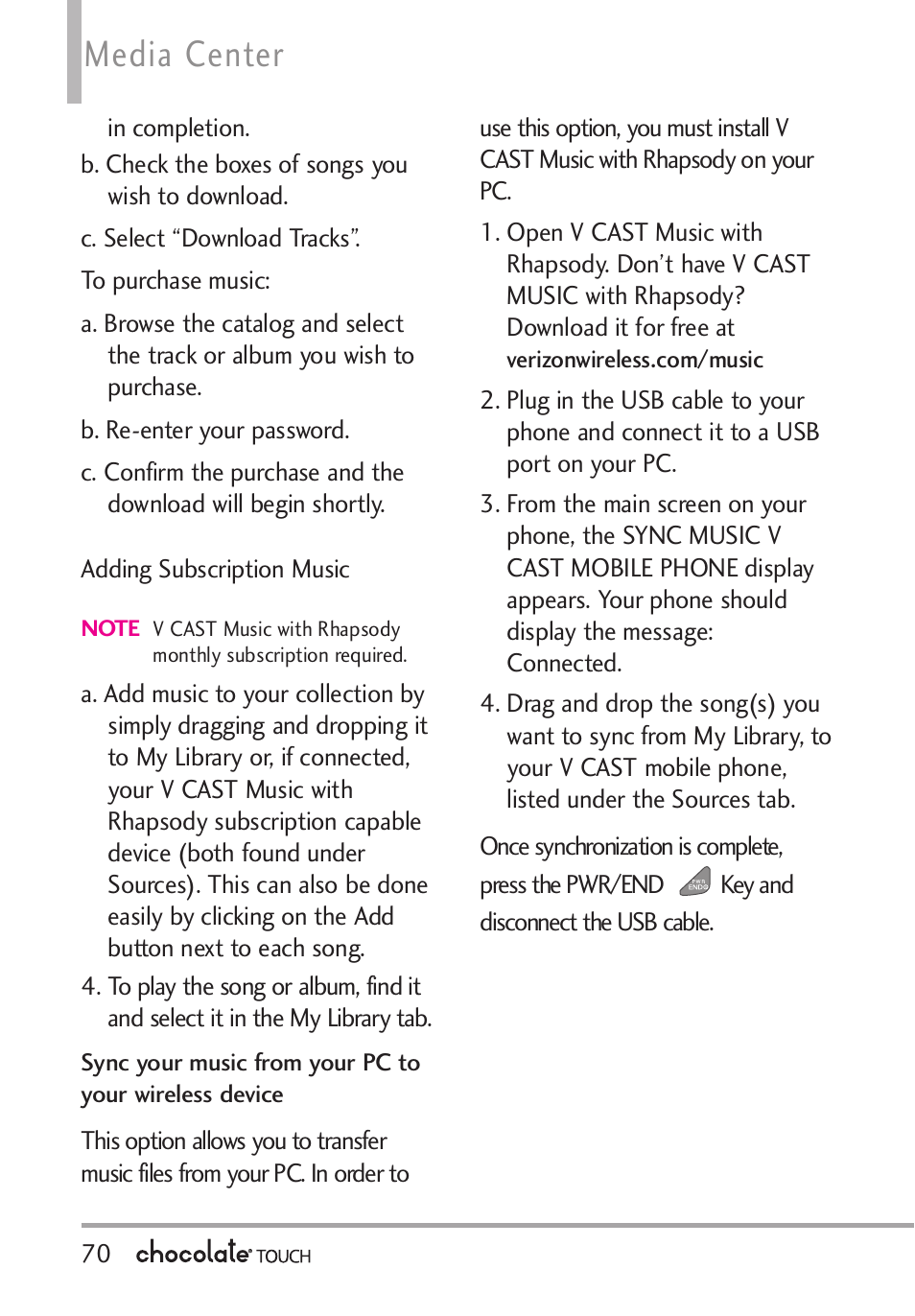 Media Center

in completion.

b. Check the boxes of songs you wish to download.

c. Select “Download Tracks”.

To purchase music:

a. Browse the catalog and select the track or album you wish to purchase.

b. Re-enter your password.

c. Confirm the purchase and the download will begin shortly.

Adding Subscription Music

NOTE V CAST Music with Rhapsody monthly subscription required.

a. Add music to your collection by simply dragging and dropping it to My Library or, if connected, your V CAST Music with Rhapsody subscription capable device (both found under Sources). This can also be done easily by clicking on the Add button next to each song.

4. To play the song or album, find it and select it in the My Library tab.

Sync your music from your PC to your wireless device

This option allows you to transfer music files from your PC. In order to use this option, you must install V CAST Music with Rhapsody on your PC.

1. Open V CAST Music with Rhapsody. Don’t have V CAST MUSIC with Rhapsody? Download it for free at verizonwireless.com/music

2. Plug in the USB cable to your phone and connect it to a USB port on your PC.

3. From the main screen on your phone, the SYNC MUSIC V CAST MOBILE PHONE display appears. Your phone should display the message: Connected.

4. Drag and drop the song(s) you want to sync from My Library, to your V CAST mobile phone, listed under the Sources tab.

Once synchronization is complete, press the PWR/END PWR END Key and disconnect the USB cable.

70 chocolate TOUCH